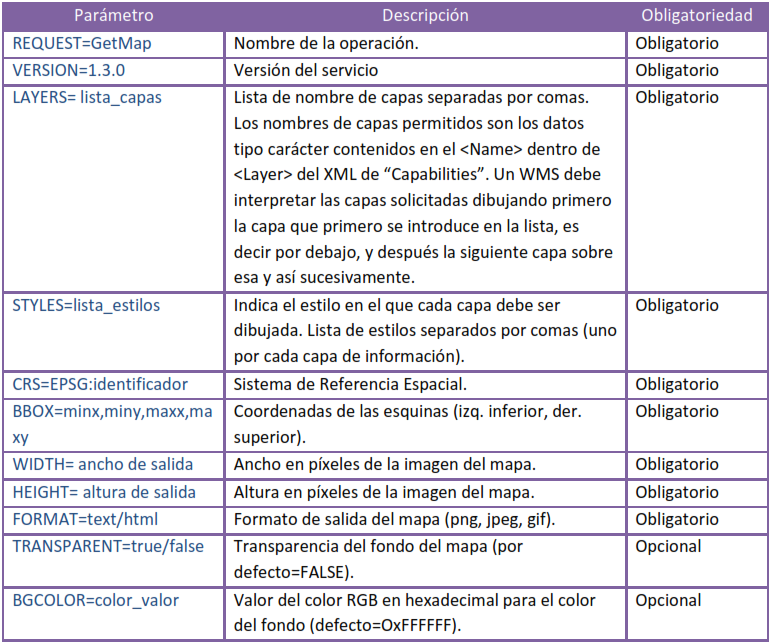 | Parámetro | Descripción | Obligatoriedad |
|---|---|---|
| REQUEST=GetMap | Nombre de la operación. | Obligatorio |
| VERSION=1.3.0 | Versión del servicio | Obligatorio |
| LAYERS= lista_capas | Lista de nombre de capas separadas por comas. Los nombres de capas permitidos son los datos tipo carácter contenidos en el <Name> dentro de <Layer> del XML de “Capabilities”. Un WMS debe interpretar las capas solicitadas dibujando primero la capa que primero se introduce en la lista, es decir por debajo, y después la siguiente capa sobre esa y así sucesivamente. | Obligatorio |
| STYLES=lista_estilos | Indica el estilo en el que cada capa debe ser dibujada. Lista de estilos separados por comas (uno por cada capa de información). | Obligatorio |
| CRS=EPSG:identificador | Sistema de Referencia Espacial. | Obligatorio |
| BBOX=minx,miny,maxx,maxy | Coordenadas de las esquinas (izq. inferior, der. superior). | Obligatorio |
| WIDTH= ancho de salida | Ancho en píxeles de la imagen del mapa. | Obligatorio |
| HEIGHT= altura de salida | Altura en píxeles de la imagen del mapa. | Obligatorio |
| FORMAT=text/html | Formato de salida del mapa (png, jpeg, gif). | Obligatorio |
| TRANSPARENT=true/false | Transparencia del fondo del mapa (por defecto=FALSE). | Opcional |
| BGCOLOR=color_valor | Valor del color RGB en hexadecimal para el color del fondo (defecto=OxFFFFFF). | Opcional |